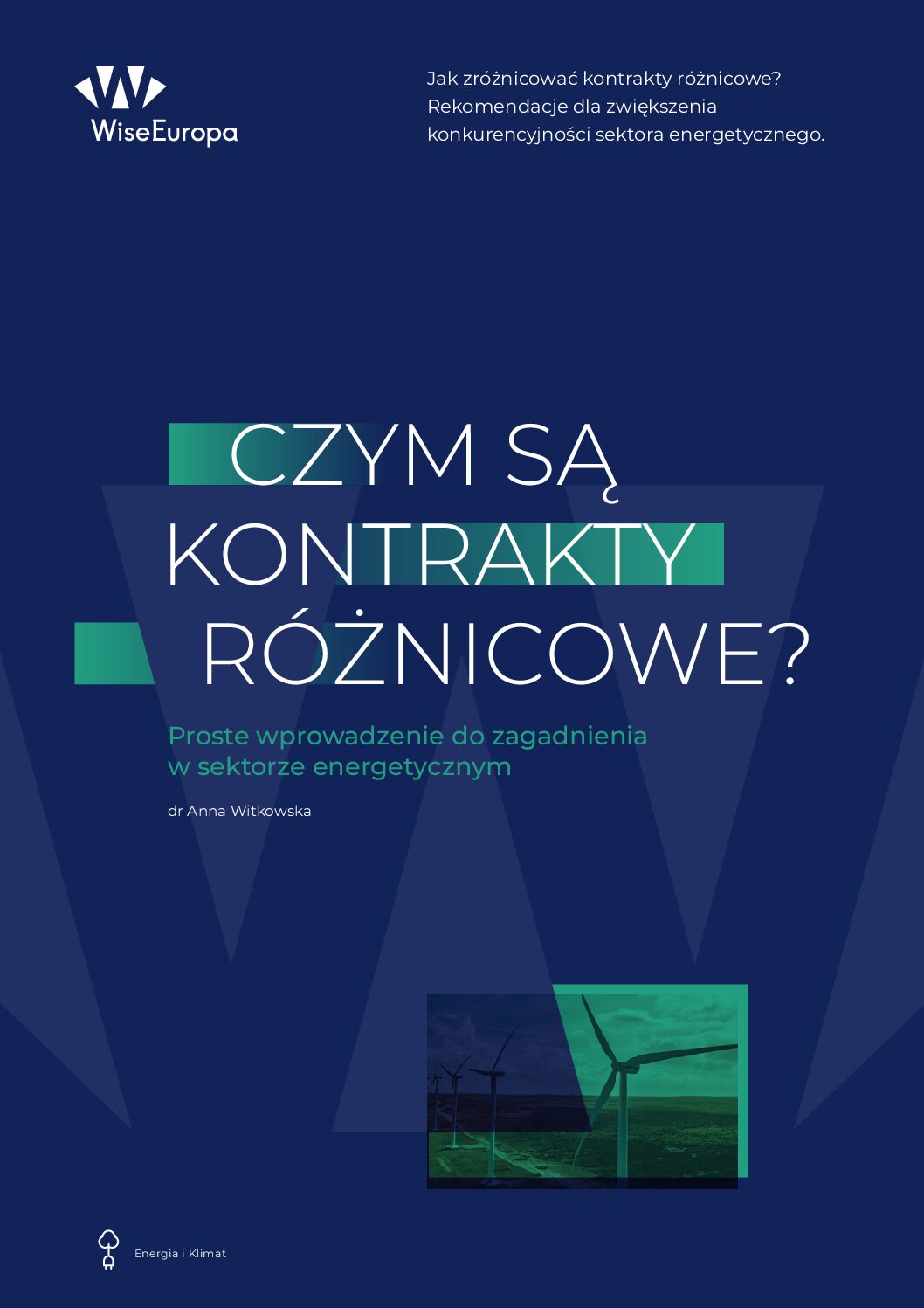 WiseEuropa

Jak zróżnicować kontrakty różnicowe? Rekomendacje dla zwiększenia konkurencyjności sektora energetycznego.

CZYM SĄ KONTRAKTY RÓŻNICOWE?

Proste wprowadzenie do zagadnienia w sektorze energetycznym

dr Anna Witkowska

Energia i Klimat